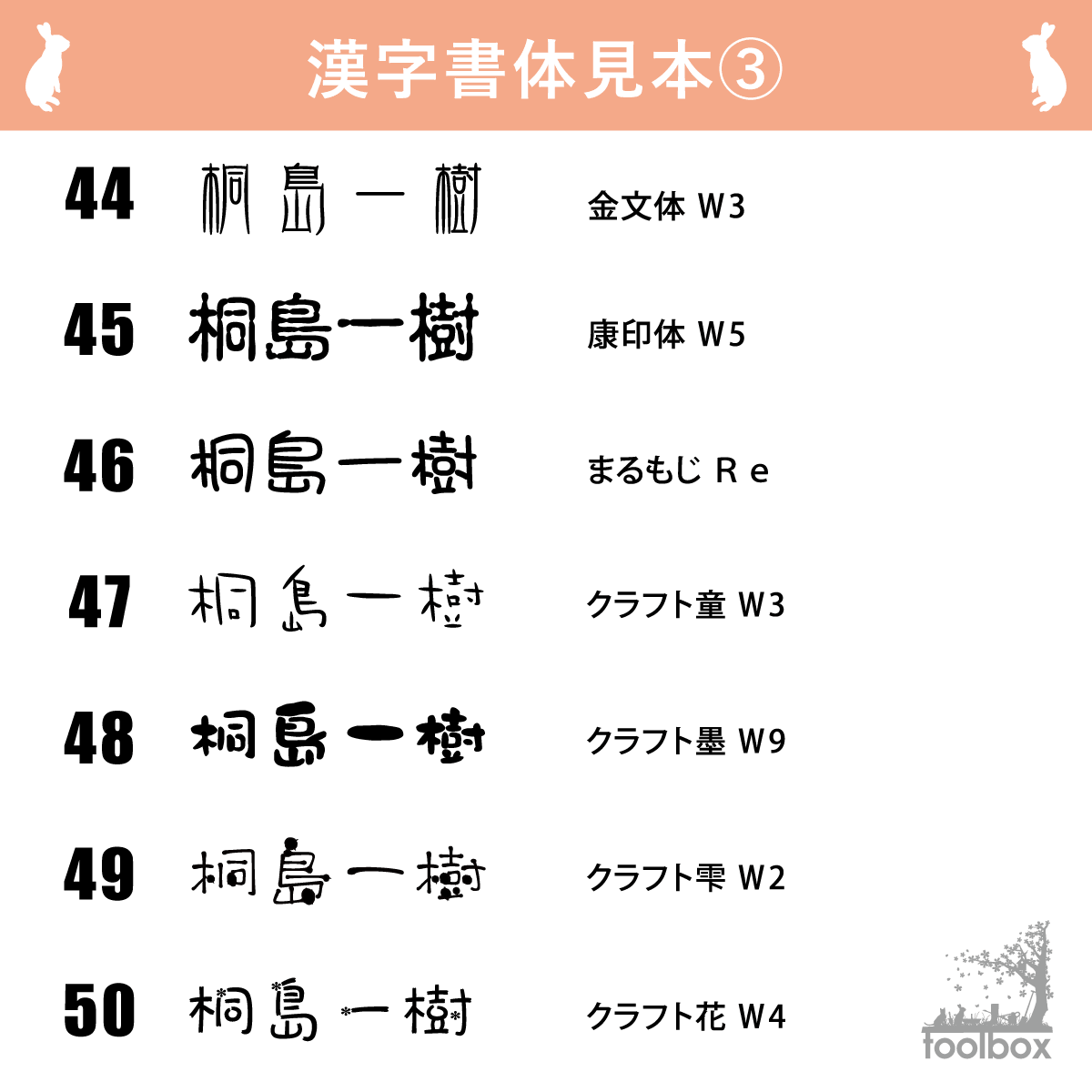 漢字書体見本③

44 桐島一樹 金文体 W3

45 桐島一樹 康印体 W5

46 桐島一樹 まるもじ Re

47 桐島一樹 クラフト童 W3

48 桐島一樹 クラフト墨 W9

49 桐島一樹 クラフト雫 W2

50 桐島一樹 クラフト花 W4

toolbox